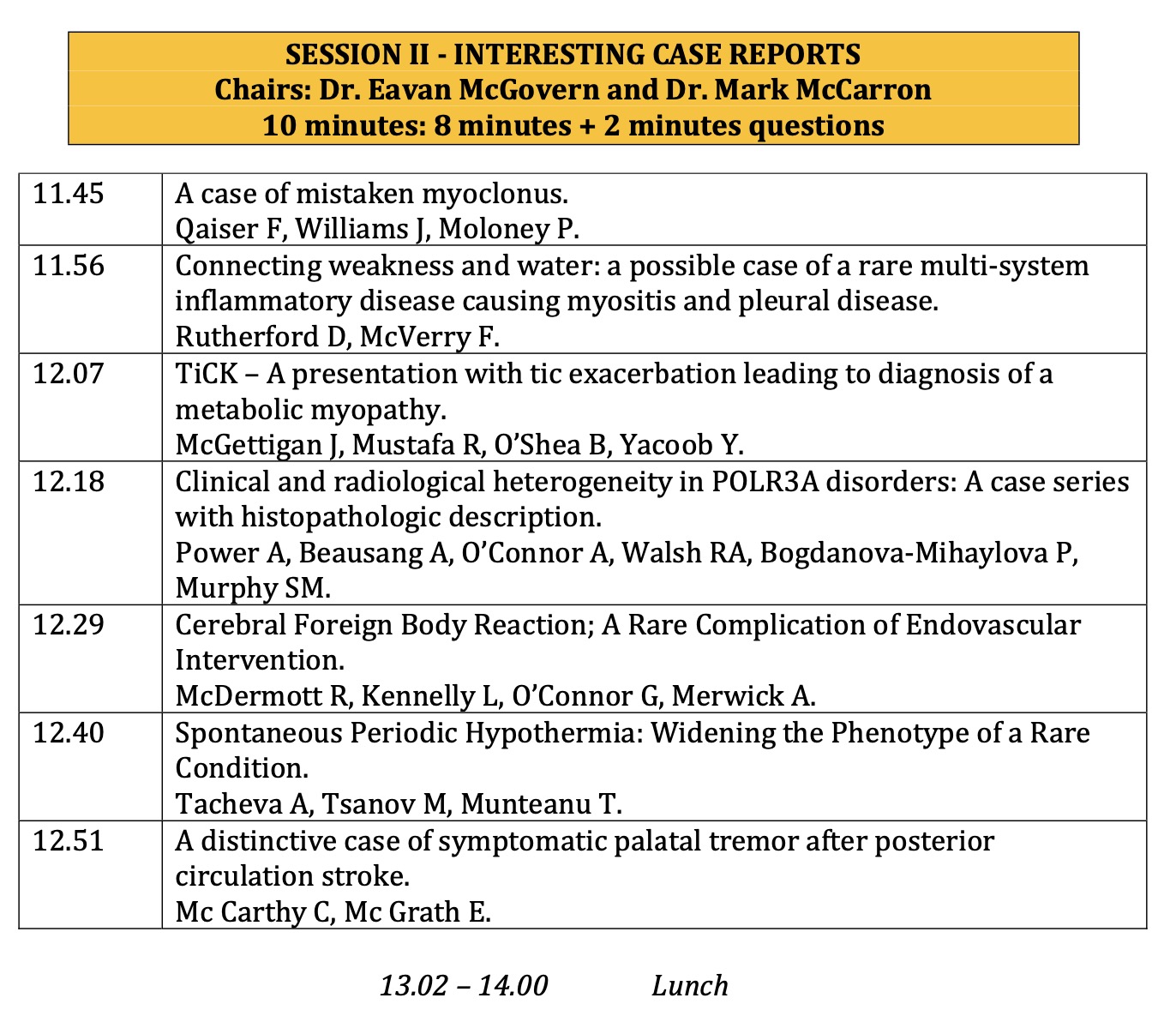 SESSION II - INTERESTING CASE REPORTS
Chairs: Dr. Eavan McGovern and Dr. Mark McCarron
10 minutes: 8 minutes + 2 minutes questions

| | |
|---|---|
| 11.45 | A case of mistaken myoclonus. Qaiser F, Williams J, Moloney P. |
| 11.56 | Connecting weakness and water: a possible case of a rare multi-system inflammatory disease causing myositis and pleural disease. Rutherford D, McVerry F. |
| 12.07 | TiCK – A presentation with tic exacerbation leading to diagnosis of a metabolic myopathy. McGettigan J, Mustafa R, O'Shea B, Yacoob Y. |
| 12.18 | Clinical and radiological heterogeneity in POLR3A disorders: A case series with histopathologic description. Power A, Beausang A, O'Connor A, Walsh RA, Bogdanova-Mihaylova P, Murphy SM. |
| 12.29 | Cerebral Foreign Body Reaction; A Rare Complication of Endovascular Intervention. McDermott R, Kennelly L, O'Connor G, Merwick A. |
| 12.40 | Spontaneous Periodic Hypothermia: Widening the Phenotype of a Rare Condition. Tacheva A, Tsanov M, Munteanu T. |
| 12.51 | A distinctive case of symptomatic palatal tremor after posterior circulation stroke. Mc Carthy C, Mc Grath E. |

13.02 – 14.00 Lunch